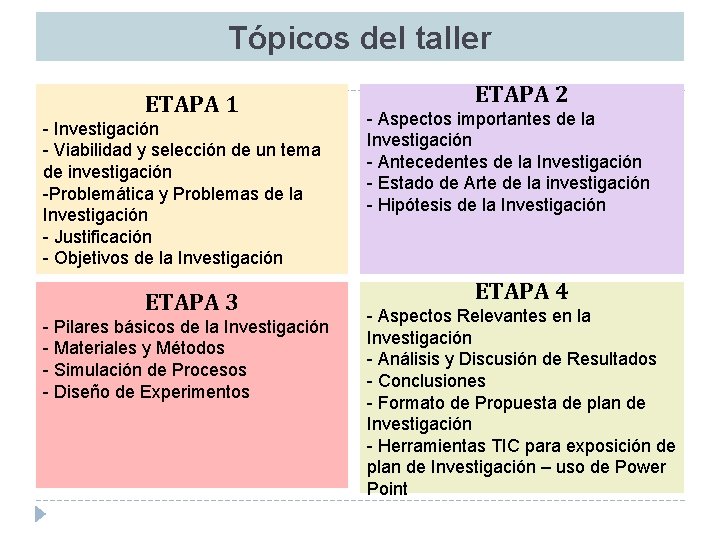 Tópicos del taller

ETAPA 1
- Investigación
- Viabilidad y selección de un tema de investigación
-Problemática y Problemas de la Investigación
- Justificación
- Objetivos de la Investigación

ETAPA 2
- Aspectos importantes de la Investigación
- Antecedentes de la Investigación
- Estado de Arte de la investigación
- Hipótesis de la Investigación

ETAPA 3
- Pilares básicos de la Investigación
- Materiales y Métodos
- Simulación de Procesos
- Diseño de Experimentos

ETAPA 4
- Aspectos Relevantes en la Investigación
- Análisis y Discusión de Resultados
- Conclusiones
- Formato de Propuesta de plan de Investigación
- Herramientas TIC para exposición de plan de Investigación – uso de Power Point